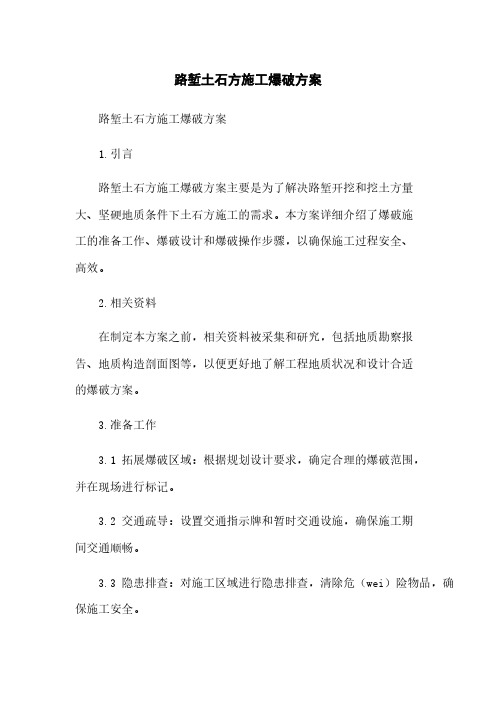 路堑土石方施工爆破方案

路堑土石方施工爆破方案

1.引言

路堑土石方施工爆破方案主要是为了解决路堑开挖和挖土方量大、坚硬地质条件下土石方施工的需求。本方案详细介绍了爆破施工的准备工作、爆破设计和爆破操作步骤，以确保施工过程安全、高效。

2.相关资料

在制定本方案之前，相关资料被采集和研究，包括地质勘察报告、地质构造剖面图等，以便更好地了解工程地质状况和设计合适的爆破方案。

3.准备工作

3.1 拓展爆破区域：根据规划设计要求，确定合理的爆破范围，并在现场进行标记。

3.2 交通疏导：设置交通指示牌和暂时交通设施，确保施工期间交通顺畅。

3.3 隐患排查：对施工区域进行隐患排查，清除危（wei）险物品，确保施工安全。